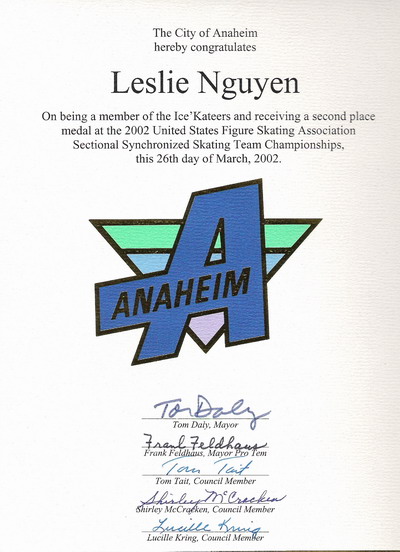 The City of Anaheim
hereby congratulates

Leslie Nguyen

On being a member of the Ice'Kateers and receiving a second place medal at the 2002 United States Figure Skating Association Sectional Synchronized Skating Team Championships, this 26th day of March, 2002.

ANAHEIM

Tom Daly
Tom Daly, Mayor

Frank Feldhaus
Frank Feldhaus, Mayor Pro Tem

Tom Tait
Tom Tait, Council Member

Shirley McCracken
Shirley McCracken, Council Member

Lucille Kring
Lucille Kring, Council Member